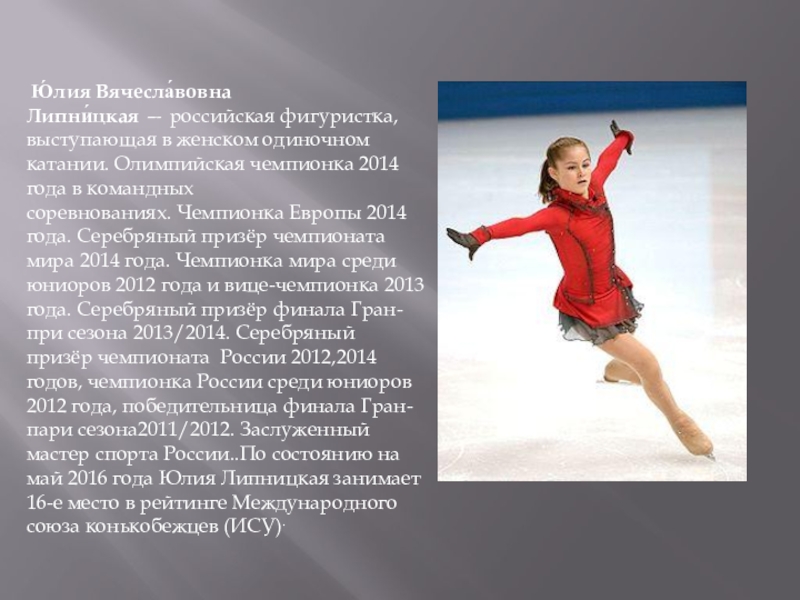 Ю́лия Вячесла́вовна Липни́цкая — российская фигуристка, выступающая в женском одиночном катании. Олимпийская чемпионка 2014 года в командных соревнованиях. Чемпионка Европы 2014 года. Серебряный призёр чемпионата мира 2014 года. Чемпионка мира среди юниоров 2012 года и вице-чемпионка 2013 года. Серебряный призёр финала Гран-при сезона 2013/2014. Серебряный призёр чемпионата России 2012,2014 годов, чемпионка России среди юниоров 2012 года, победительница финала Гран-пари сезона2011/2012. Заслуженный мастер спорта России..По состоянию на май 2016 года Юлия Липницкая занимает 16-е место в рейтинге Международного союза конькобежцев (ИСУ)·